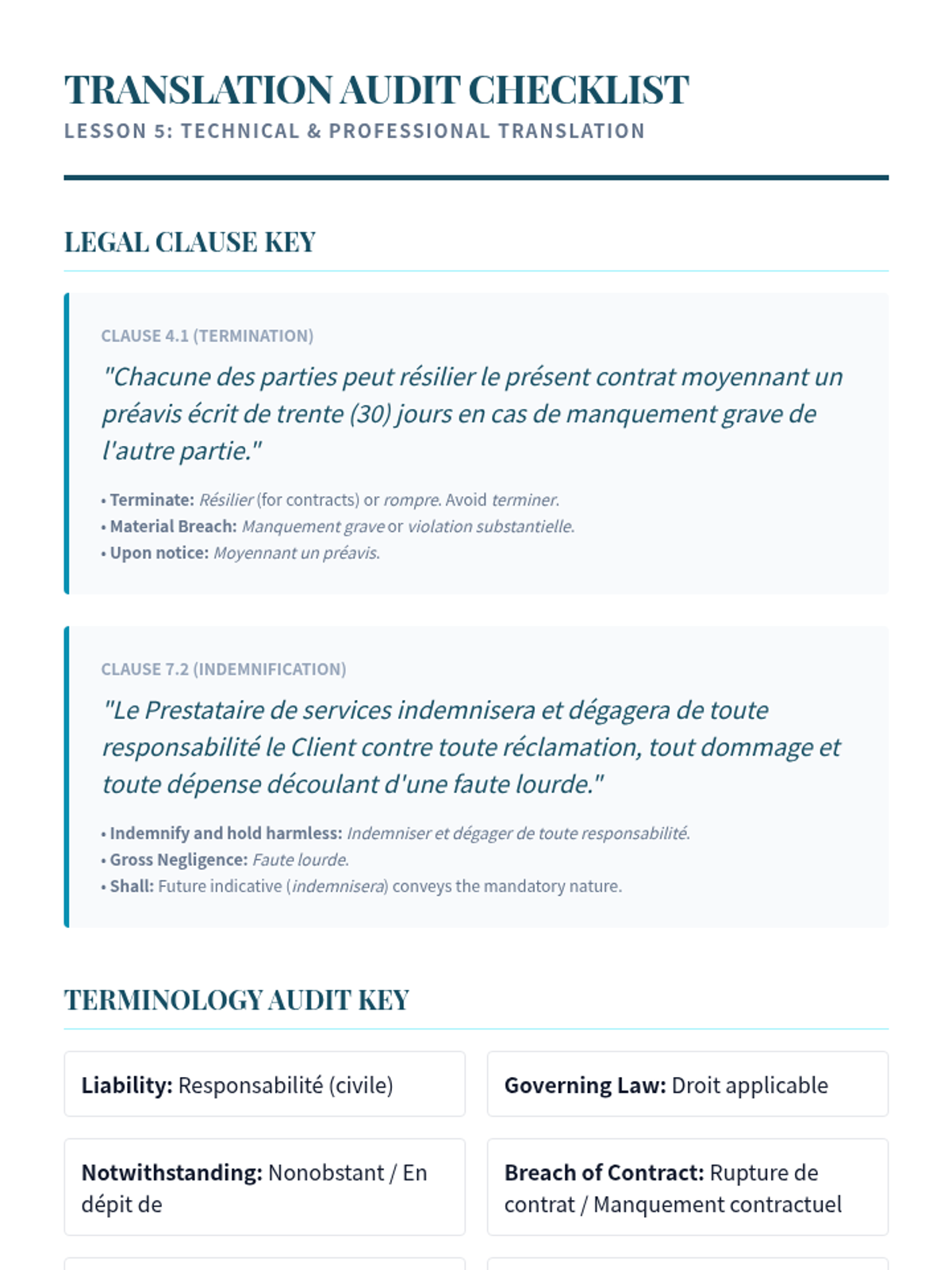 TRANSLATION AUDIT CHECKLIST
LESSON 5: TECHNICAL & PROFESSIONAL TRANSLATION

LEGAL CLAUSE KEY

CLAUSE 4.1 (TERMINATION)

"Chacune des parties peut résilier le présent contrat moyennant un préavis écrit de trente (30) jours en cas de manquement grave de l'autre partie."

• Terminate: Résilier (for contracts) or rompre. Avoid terminer.
• Material Breach: Manquement grave or violation substantielle.
• Upon notice: Moyennant un préavis.

CLAUSE 7.2 (INDEMNIFICATION)

"Le Prestataire de services indemnisera et dégagera de toute responsabilité le Client contre toute réclamation, tout dommage et toute dépense découlant d'une faute lourde."

• Indemnify and hold harmless: Indemniser et dégager de toute responsabilité.
• Gross Negligence: Faute lourde.
• Shall: Future indicative (indemnisera) conveys the mandatory nature.

TERMINOLOGY AUDIT KEY

Liability: Responsabilité (civile)

Governing Law: Droit applicable

Notwithstanding: Nonobstant / En dépit de

Breach of Contract: Rupture de contrat / Manquement contractuel